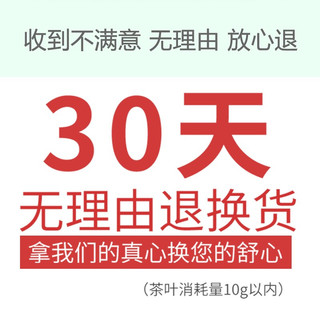 收到不满意 无理由 放心退

30天

无理由退换货

拿我们的真心换您的舒心

（茶叶消耗量10g以内）